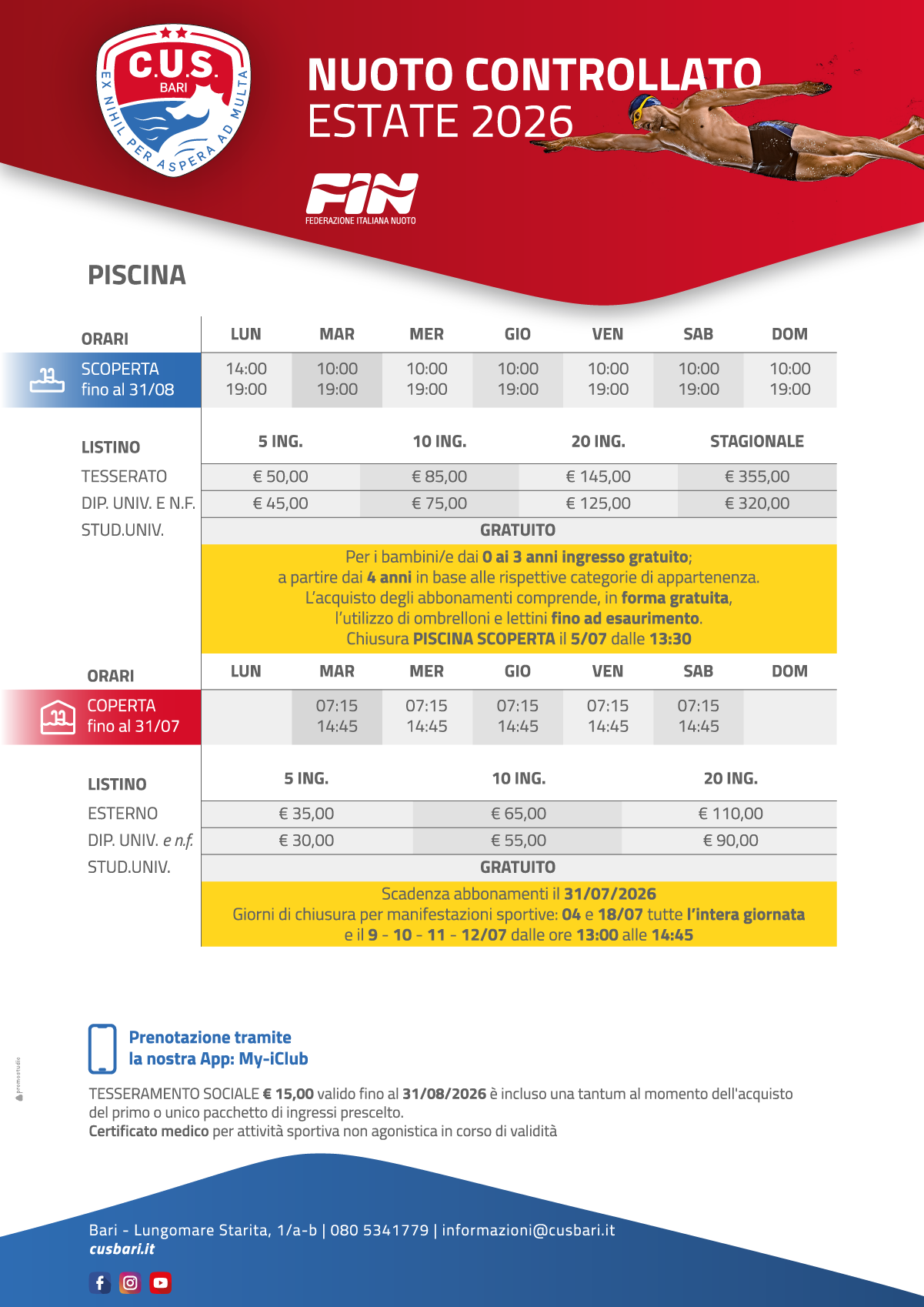 C.U.S.
BARI
EX NIHIL PER ASPERA AD MULTA

NUOTO CONTROLLATO
ESTATE 2026

FIN
FEDERAZIONE ITALIANA NUOTO

PISCINA

| ORARI | LUN | MAR | MER | GIO | VEN | SAB | DOM |
|---|---|---|---|---|---|---|---|
| SCOPERTA fino al 31/08 | 14:00 19:00 | 10:00 19:00 | 10:00 19:00 | 10:00 19:00 | 10:00 19:00 | 10:00 19:00 | 10:00 19:00 |

| LISTINO | 5 ING. | 10 ING. | 20 ING. | STAGIONALE |
|---|---|---|---|---|
| TESSERATO | € 50,00 | € 85,00 | € 145,00 | € 355,00 |
| DIP. UNIV. E N.F. | € 45,00 | € 75,00 | € 125,00 | € 320,00 |
| STUD.UNIV. | GRATUITO | | | |

Per i bambini/e dai 0 ai 3 anni ingresso gratuito;
a partire dai 4 anni in base alle rispettive categorie di appartenenza.
L'acquisto degli abbonamenti comprende, in forma gratuita,
l'utilizzo di ombrelloni e lettini fino ad esaurimento.
Chiusura PISCINA SCOPERTA il 5/07 dalle 13:30

| ORARI | LUN | MAR | MER | GIO | VEN | SAB | DOM |
|---|---|---|---|---|---|---|---|
| COPERTA fino al 31/07 | | 07:15 14:45 | 07:15 14:45 | 07:15 14:45 | 07:15 14:45 | 07:15 14:45 | |

| LISTINO | 5 ING. | 10 ING. | 20 ING. |
|---|---|---|---|
| ESTERNO | € 35,00 | € 65,00 | € 110,00 |
| DIP. UNIV. e n.f. | € 30,00 | € 55,00 | € 90,00 |
| STUD.UNIV. | GRATUITO | | |

Scadenza abbonamenti il 31/07/2026
Giorni di chiusura per manifestazioni sportive: 04 e 18/07 tutte l'intera giornata
e il 9 - 10 - 11 - 12/07 dalle ore 13:00 alle 14:45

Prenotazione tramite
la nostra App: My-iClub

TESSERAMENTO SOCIALE € 15,00 valido fino al 31/08/2026 è incluso una tantum al momento dell'acquisto del primo o unico pacchetto di ingressi prescelto.
Certificato medico per attività sportiva non agonistica in corso di validità

Bari - Lungomare Starita, 1/a-b | 080 5341779 | informazioni@cusbari.it
cusbari.it

promostudio